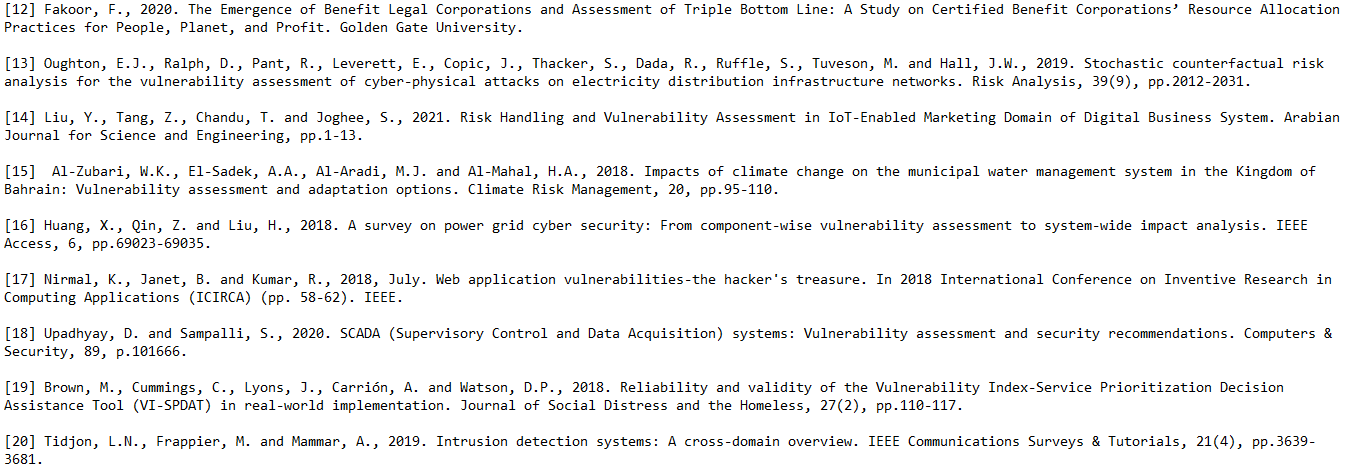 [12] Fakoor, F., 2020. The Emergence of Benefit Legal Corporations and Assessment of Triple Bottom Line: A Study on Certified Benefit Corporations' Resource Allocation Practices for People, Planet, and Profit. Golden Gate University.

[13] Oughton, E.J., Ralph, D., Pant, R., Leverett, E., Copic, J., Thacker, S., Dada, R., Ruffle, S., Tuveson, M. and Hall, J.W., 2019. Stochastic counterfactual risk analysis for the vulnerability assessment of cyber-physical attacks on electricity distribution infrastructure networks. Risk Analysis, 39(9), pp.2012-2031.

[14] Liu, Y., Tang, Z., Chandu, T. and Joghee, S., 2021. Risk Handling and Vulnerability Assessment in IoT-Enabled Marketing Domain of Digital Business System. Arabian Journal for Science and Engineering, pp.1-13.

[15] Al-Zubari, W.K., El-Sadek, A.A., Al-Aradi, M.J. and Al-Mahal, H.A., 2018. Impacts of climate change on the municipal water management system in the Kingdom of Bahrain: Vulnerability assessment and adaptation options. Climate Risk Management, 20, pp.95-110.

[16] Huang, X., Qin, Z. and Liu, H., 2018. A survey on power grid cyber security: From component-wise vulnerability assessment to system-wide impact analysis. IEEE Access, 6, pp.69023-69035.

[17] Nirmal, K., Janet, B. and Kumar, R., 2018, July. Web application vulnerabilities-the hacker's treasure. In 2018 International Conference on Inventive Research in Computing Applications (ICIRCA) (pp. 58-62). IEEE.

[18] Upadhyay, D. and Sampalli, S., 2020. SCADA (Supervisory Control and Data Acquisition) systems: Vulnerability assessment and security recommendations. Computers & Security, 89, p.101666.

[19] Brown, M., Cummings, C., Lyons, J., Carrión, A. and Watson, D.P., 2018. Reliability and validity of the Vulnerability Index-Service Prioritization Decision Assistance Tool (VI-SPDAT) in real-world implementation. Journal of Social Distress and the Homeless, 27(2), pp.110-117.

[20] Tidjon, L.N., Frappier, M. and Mammar, A., 2019. Intrusion detection systems: A cross-domain overview. IEEE Communications Surveys & Tutorials, 21(4), pp.3639-3681.